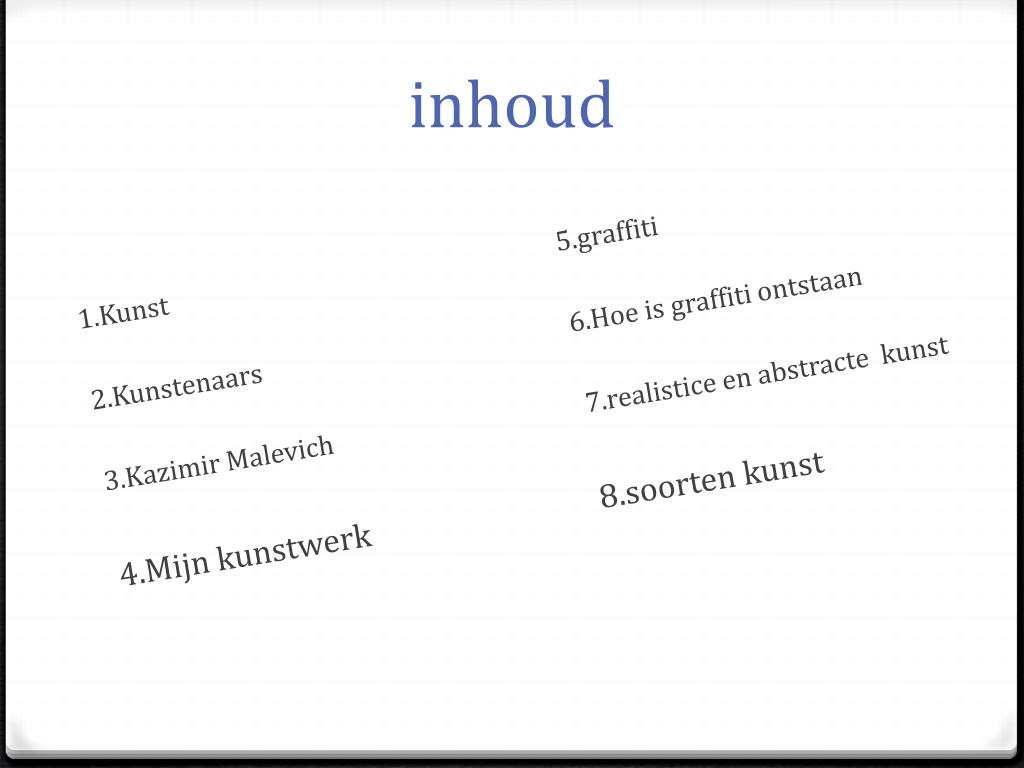 inhoud

1.Kunst

2.Kunstenaars

3.Kazimir Malevich

4.Mijn kunstwerk

5.graffiti

6.Hoe is graffiti ontstaan

7.realistice en abstracte kunst

8.soorten kunst